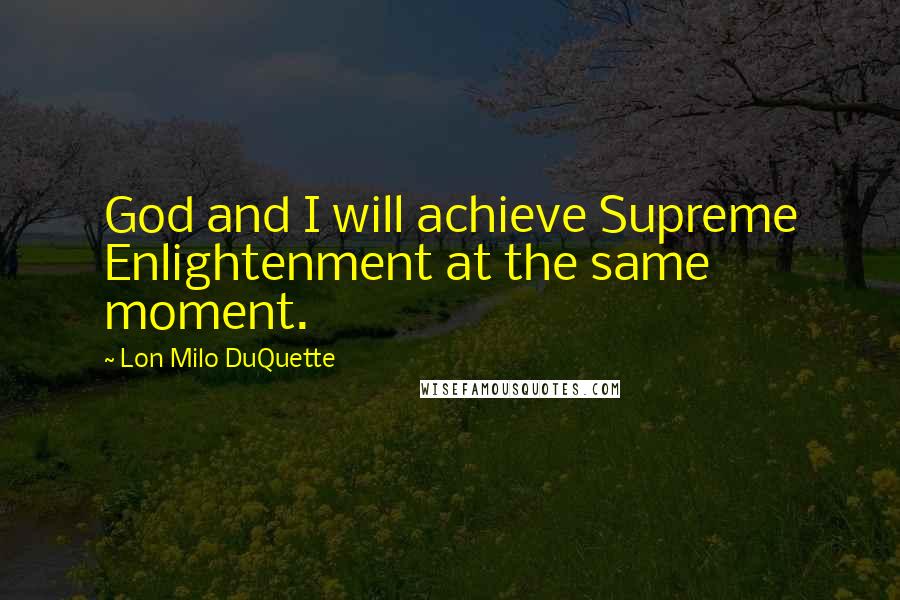 God and I will achieve Supreme Enlightenment at the same moment.

~ Lon Milo DuQuette

WISEFAMOUSQUOTES.COM